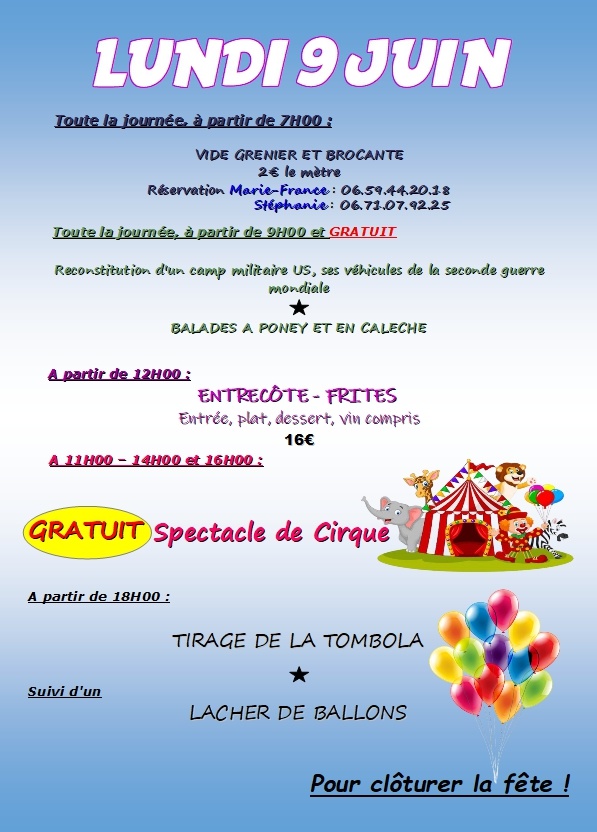 LUNDI 9 JUIN

Toute la journée, à partir de 7H00 :

VIDE GRENIER ET BROCANTE
2€ le mètre
Réservation Marie-France : 06.59.44.20.18
Stéphanie : 06.71.07.92.25

Toute la journée, à partir de 9H00 et GRATUIT

Reconstitution d'un camp militaire US, ses véhicules de la seconde guerre mondiale
★
BALADES A PONEY ET EN CALECHE

A partir de 12H00 :
ENTRECÔTE - FRITES
Entrée, plat, dessert, vin compris
16€

A 11H00 – 14H00 et 16H00 :

GRATUIT Spectacle de Cirque

A partir de 18H00 :

TIRAGE DE LA TOMBOLA
★
Suivi d'un
LACHER DE BALLONS

Pour clôturer la fête !